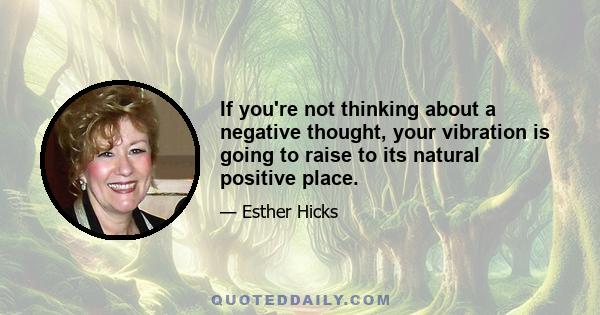 If you're not thinking about a negative thought, your vibration is going to raise to its natural positive place.

— Esther Hicks

QUOTEDDAILY.COM